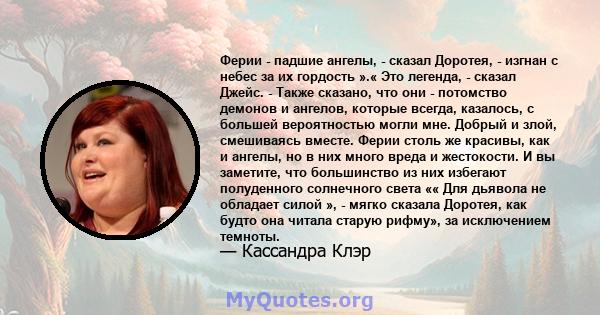 Ферии - падшие ангелы, - сказал Доротея, - изгнан с небес за их гордость ».« Это легенда, - сказал Джейс. - Также сказано, что они - потомство демонов и ангелов, которые всегда, казалось, с большей вероятностью могли мне. Добрый и злой, смешиваясь вместе. Ферии столь же красивы, как и ангелы, но в них много вреда и жестокости. И вы заметите, что большинство из них избегают полуденного солнечного света «« Для дьявола не обладает силой », - мягко сказала Доротея, как будто она читала старую рифму», за исключением темноты.
— Кассандра Клэр

MyQuotes.org